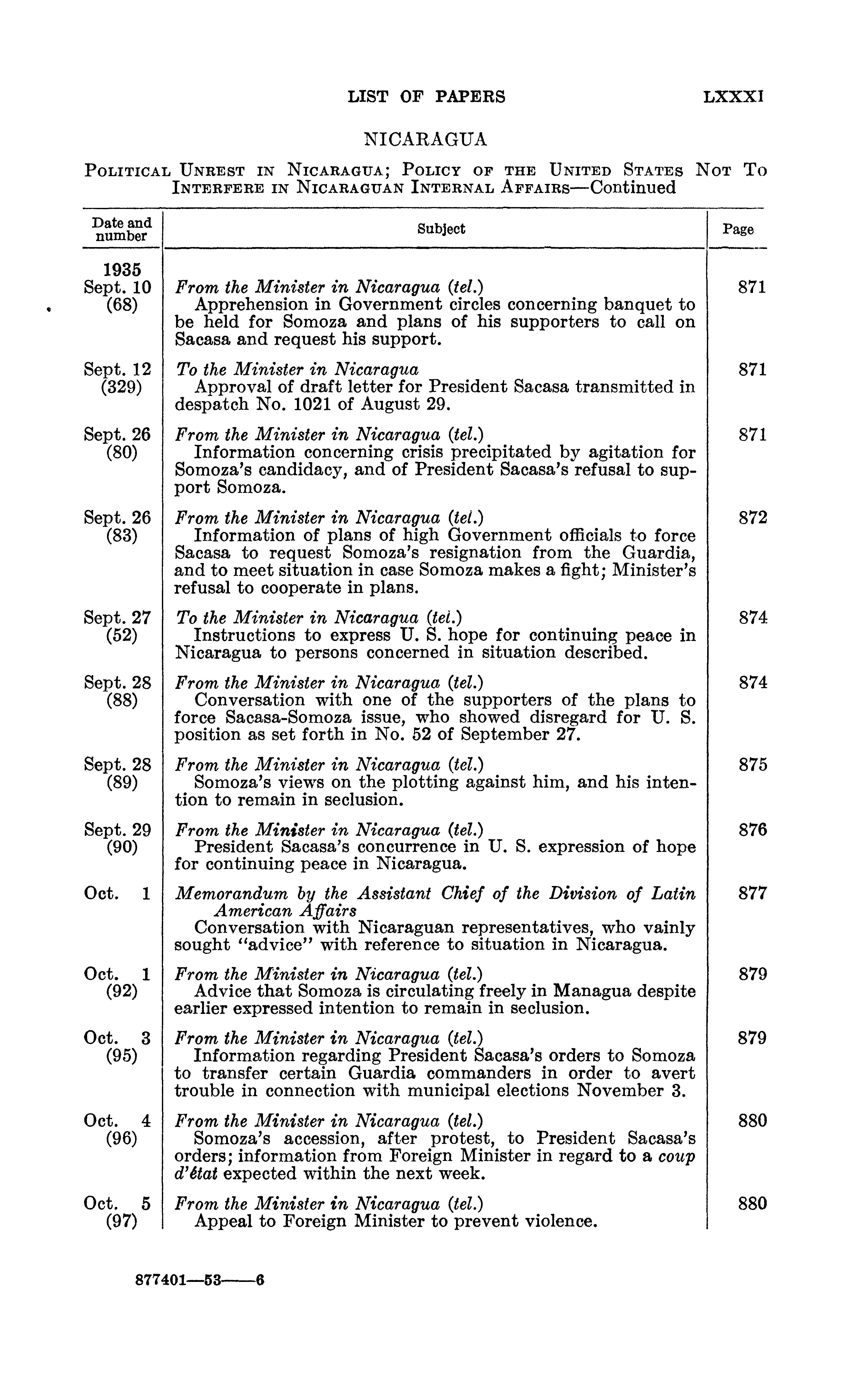 LIST OF PAPERS LXXXI

NICARAGUA

POLITICAL UNREST IN NICARAGUA; POLICY OF THE UNITED STATES NOT TO INTERFERE IN NICARAGUAN INTERNAL AFFAIRS—Continued

| Date and number | Subject | Page |
|---|---|---|
| 1935 Sept. 10 (68) | From the Minister in Nicaragua (tel.) Apprehension in Government circles concerning banquet to be held for Somoza and plans of his supporters to call on Sacasa and request his support. | 871 |
| Sept. 12 (329) | To the Minister in Nicaragua Approval of draft letter for President Sacasa transmitted in despatch No. 1021 of August 29. | 871 |
| Sept. 26 (80) | From the Minister in Nicaragua (tel.) Information concerning crisis precipitated by agitation for Somoza's candidacy, and of President Sacasa's refusal to support Somoza. | 871 |
| Sept. 26 (83) | From the Minister in Nicaragua (tel.) Information of plans of high Government officials to force Sacasa to request Somoza's resignation from the Guardia, and to meet situation in case Somoza makes a fight; Minister's refusal to cooperate in plans. | 872 |
| Sept. 27 (52) | To the Minister in Nicaragua (tel.) Instructions to express U. S. hope for continuing peace in Nicaragua to persons concerned in situation described. | 874 |
| Sept. 28 (88) | From the Minister in Nicaragua (tel.) Conversation with one of the supporters of the plans to force Sacasa-Somoza issue, who showed disregard for U. S. position as set forth in No. 52 of September 27. | 874 |
| Sept. 28 (89) | From the Minister in Nicaragua (tel.) Somoza's views on the plotting against him, and his intention to remain in seclusion. | 875 |
| Sept. 29 (90) | From the Minister in Nicaragua (tel.) President Sacasa's concurrence in U. S. expression of hope for continuing peace in Nicaragua. | 876 |
| Oct. 1 | Memorandum by the Assistant Chief of the Division of Latin American Affairs Conversation with Nicaraguan representatives, who vainly sought "advice" with reference to situation in Nicaragua. | 877 |
| Oct. 1 (92) | From the Minister in Nicaragua (tel.) Advice that Somoza is circulating freely in Managua despite earlier expressed intention to remain in seclusion. | 879 |
| Oct. 3 (95) | From the Minister in Nicaragua (tel.) Information regarding President Sacasa's orders to Somoza to transfer certain Guardia commanders in order to avert trouble in connection with municipal elections November 3. | 879 |
| Oct. 4 (96) | From the Minister in Nicaragua (tel.) Somoza's accession, after protest, to President Sacasa's orders; information from Foreign Minister in regard to a coup d'état expected within the next week. | 880 |
| Oct. 5 (97) | From the Minister in Nicaragua (tel.) Appeal to Foreign Minister to prevent violence. | 880 |

877401—53——6